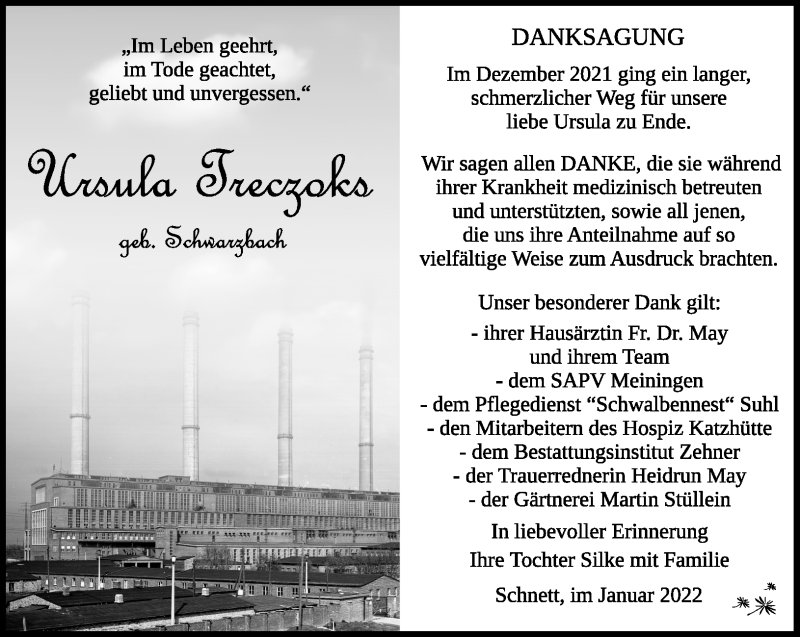 „Im Leben geehrt, im Tode geachtet, geliebt und unvergessen.“

Ursula Treczoks

geb. Schwarzbach

DANKSAGUNG

Im Dezember 2021 ging ein langer, schmerzlicher Weg für unsere liebe Ursula zu Ende.

Wir sagen allen DANKE, die sie während ihrer Krankheit medizinisch betreuten und unterstützten, sowie all jenen, die uns ihre Anteilnahme auf so vielfältige Weise zum Ausdruck brachten.

Unser besonderer Dank gilt:
- ihrer Hausärztin Fr. Dr. May und ihrem Team
- dem SAPV Meiningen
- dem Pflegedienst “Schwalbennest“ Suhl
- den Mitarbeitern des Hospiz Katzhütte
- dem Bestattungsinstitut Zehner
- der Trauerrednerin Heidrun May
- der Gärtnerei Martin Stüllein

In liebevoller Erinnerung
Ihre Tochter Silke mit Familie

Schnett, im Januar 2022